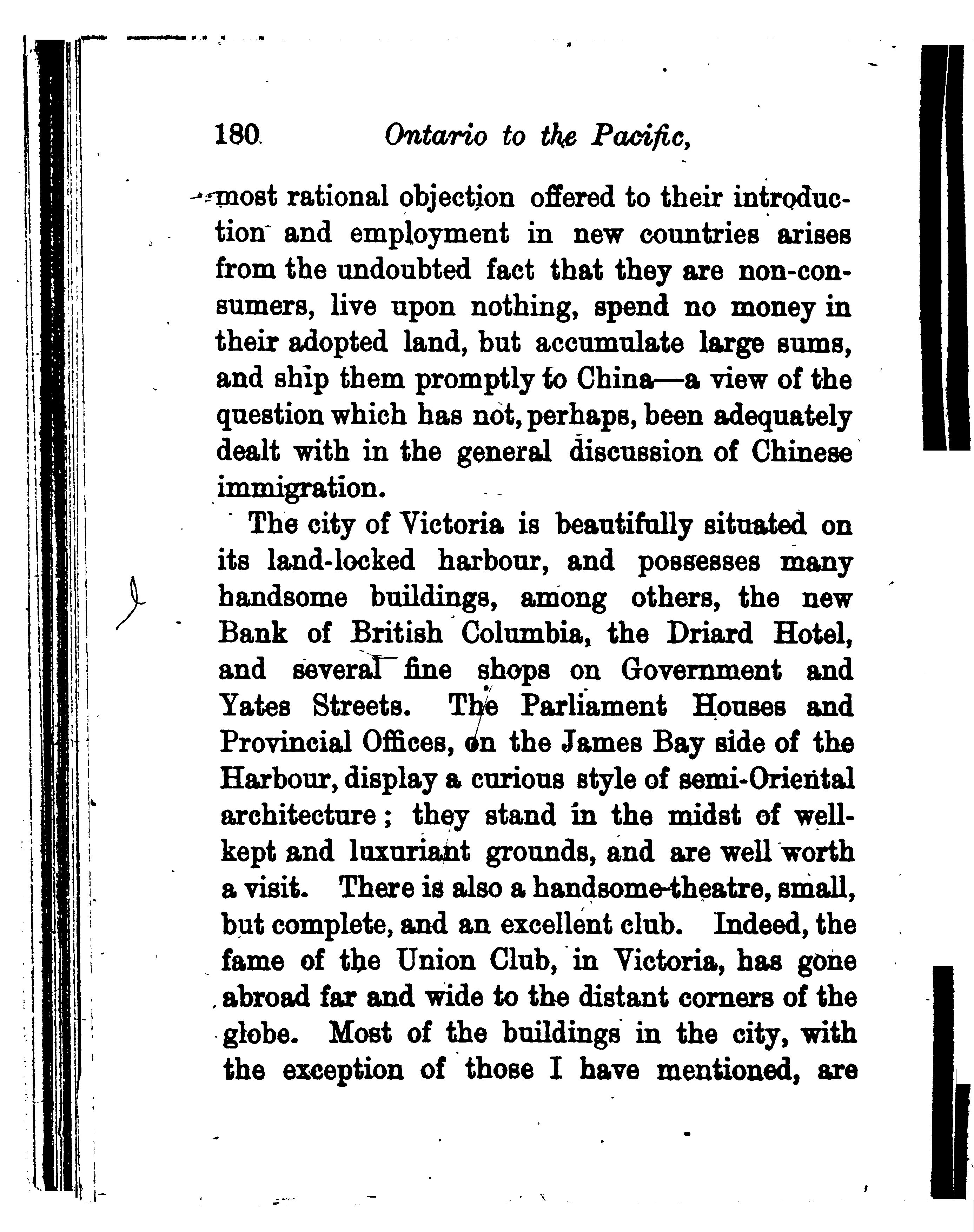 180 Ontario to the Pacific,

most rational objection offered to their introduction and employment in new countries arises from the undoubted fact that they are non-consumers, live upon nothing, spend no money in their adopted land, but accumulate large sums, and ship them promptly to China—a view of the question which has not, perhaps, been adequately dealt with in the general discussion of Chinese immigration.

The city of Victoria is beautifully situated on its land-locked harbour, and possesses many handsome buildings, among others, the new Bank of British Columbia, the Driard Hotel, and several fine shops on Government and Yates Streets. The Parliament Houses and Provincial Offices, on the James Bay side of the Harbour, display a curious style of semi-Oriental architecture; they stand in the midst of well-kept and luxuriant grounds, and are well worth a visit. There is also a handsome theatre, small, but complete, and an excellent club. Indeed, the fame of the Union Club, in Victoria, has gone abroad far and wide to the distant corners of the globe. Most of the buildings in the city, with the exception of those I have mentioned, are